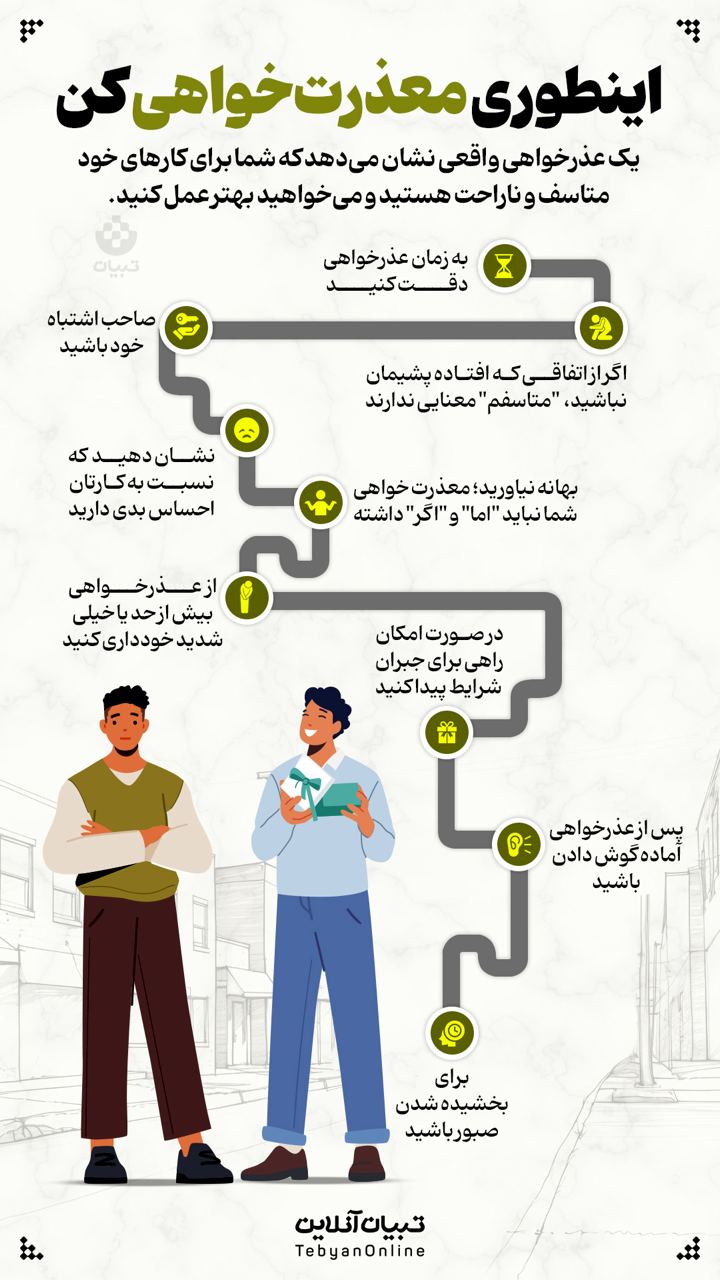 اینطوری معذرت خواهی کن

یک عذرخواهی واقعی نشان می دهد که شما برای کارهای خود متاسف و ناراحت هستید و می خواهید بهتر عمل کنید.

تبیان

به زمان عذرخواهی دقت کنید

صاحب اشتباه خود باشید

اگر از اتفاقی که افتاده پشیمان نباشید، "متاسفم" معنایی ندارند

نشان دهید که نسبت به کارتان احساس بدی دارید

بهانه نیاورید؛ معذرت خواهی شما نباید "اما" و "اگر" داشته

از عذرخواهی بیش از حد یا خیلی شدید خودداری کنید

در صورت امکان راهی برای جبران شرایط پیدا کنید

پس از عذرخواهی آماده گوش دادن باشید

برای بخشیده شدن صبور باشید

تبیان آنلاین
TebyanOnline